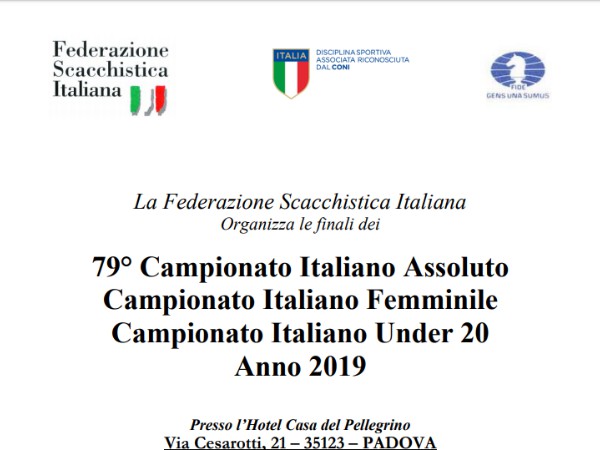 Federazione
Scacchistica
Italiana

ITALIA

DISCIPLINA SPORTIVA
ASSOCIATA RICONOSCIUTA
DAL CONI

FIDE
GENS UNA SUMUS

La Federazione Scacchistica Italiana
Organizza le finali dei

79° Campionato Italiano Assoluto
Campionato Italiano Femminile
Campionato Italiano Under 20
Anno 2019

Presso l'Hotel Casa del Pellegrino
Via Cesarotti, 21 – 35123 – PADOVA